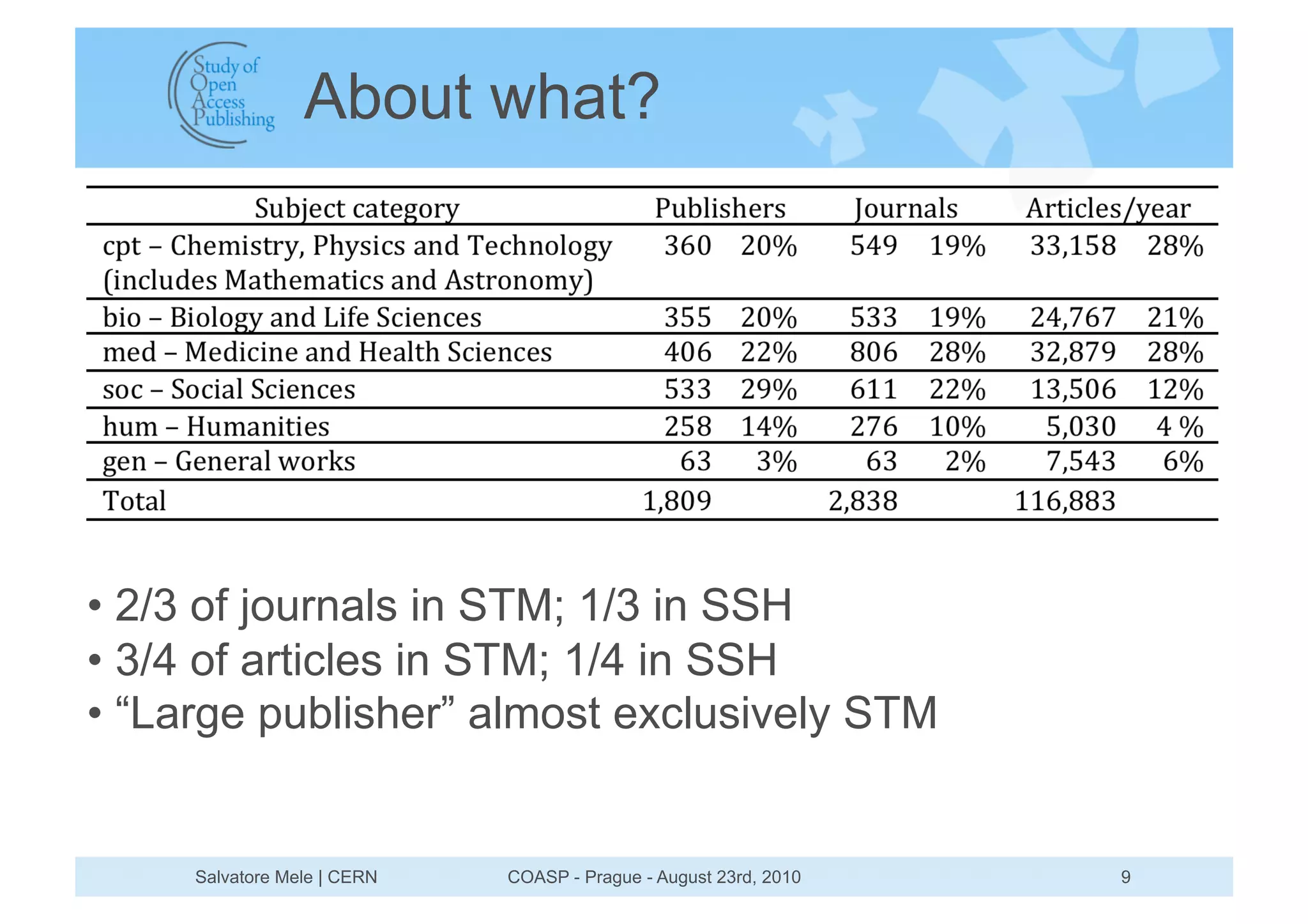 Study of Open Access Publishing

About what?

| Subject category | Publishers | | Journals | | Articles/year | |
|---|---|---|---|---|---|---|
| cpt – Chemistry, Physics and Technology (includes Mathematics and Astronomy) | 360 | 20% | 549 | 19% | 33,158 | 28% |
| bio – Biology and Life Sciences | 355 | 20% | 533 | 19% | 24,767 | 21% |
| med – Medicine and Health Sciences | 406 | 22% | 806 | 28% | 32,879 | 28% |
| soc – Social Sciences | 533 | 29% | 611 | 22% | 13,506 | 12% |
| hum – Humanities | 258 | 14% | 276 | 10% | 5,030 | 4 % |
| gen – General works | 63 | 3% | 63 | 2% | 7,543 | 6% |
| Total | 1,809 | | 2,838 | | 116,883 | |

• 2/3 of journals in STM; 1/3 in SSH
• 3/4 of articles in STM; 1/4 in SSH
• “Large publisher” almost exclusively STM

Salvatore Mele | CERN COASP - Prague - August 23rd, 2010 9